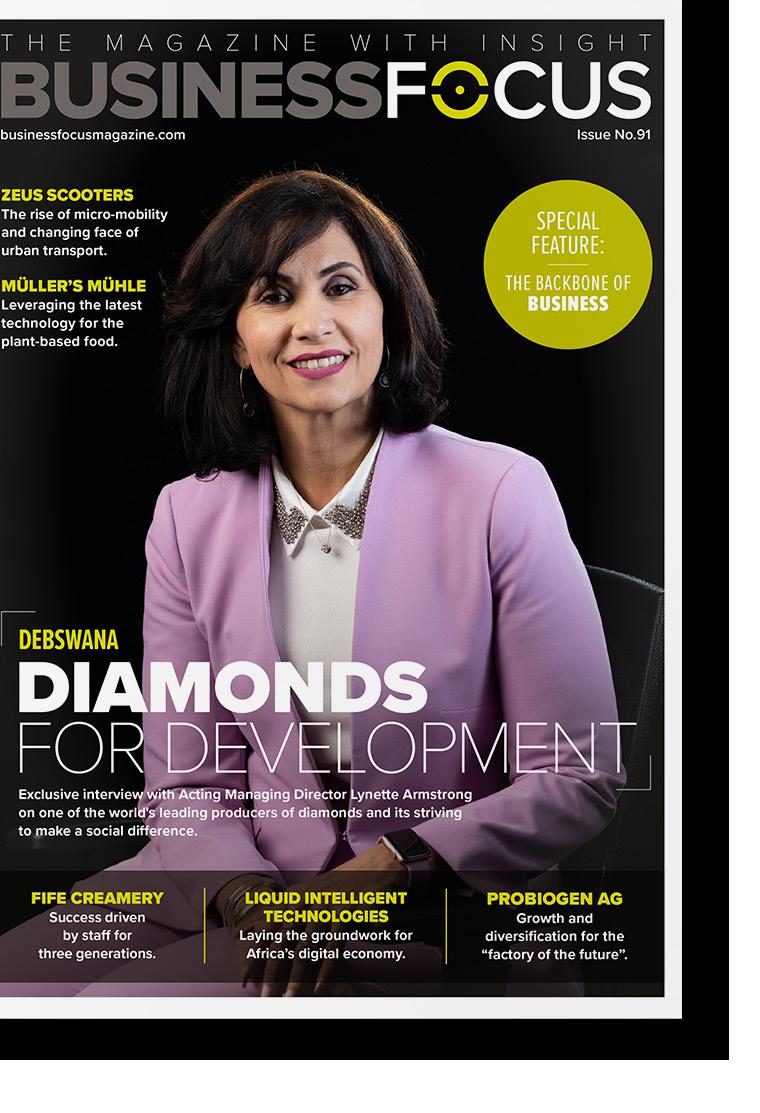 THE MAGAZINE WITH INSIGHT
BUSINESSFOCUS

businessfocusmagazine.com

Issue No.91

ZEUS SCOOTERS
The rise of micro-mobility and changing face of urban transport.

MÜLLER'S MÜHLE
Leveraging the latest technology for the plant-based food.

SPECIAL FEATURE:
THE BACKBONE OF BUSINESS

DEBSWANA
DIAMONDS
FOR DEVELOPMENT

Exclusive interview with Acting Managing Director Lynette Armstrong on one of the world's leading producers of diamonds and its striving to make a social difference.

FIFE CREAMERY
Success driven by staff for three generations.

LIQUID INTELLIGENT TECHNOLOGIES
Laying the groundwork for Africa's digital economy.

PROBIOGEN AG
Growth and diversification for the "factory of the future".